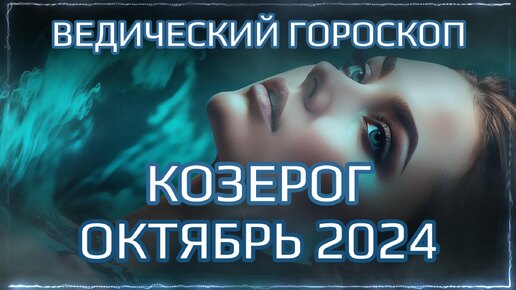 ВЕДИЧЕСКИЙ ГОРОСКОП

КОЗЕРОГ
ОКТЯБРЬ 2024